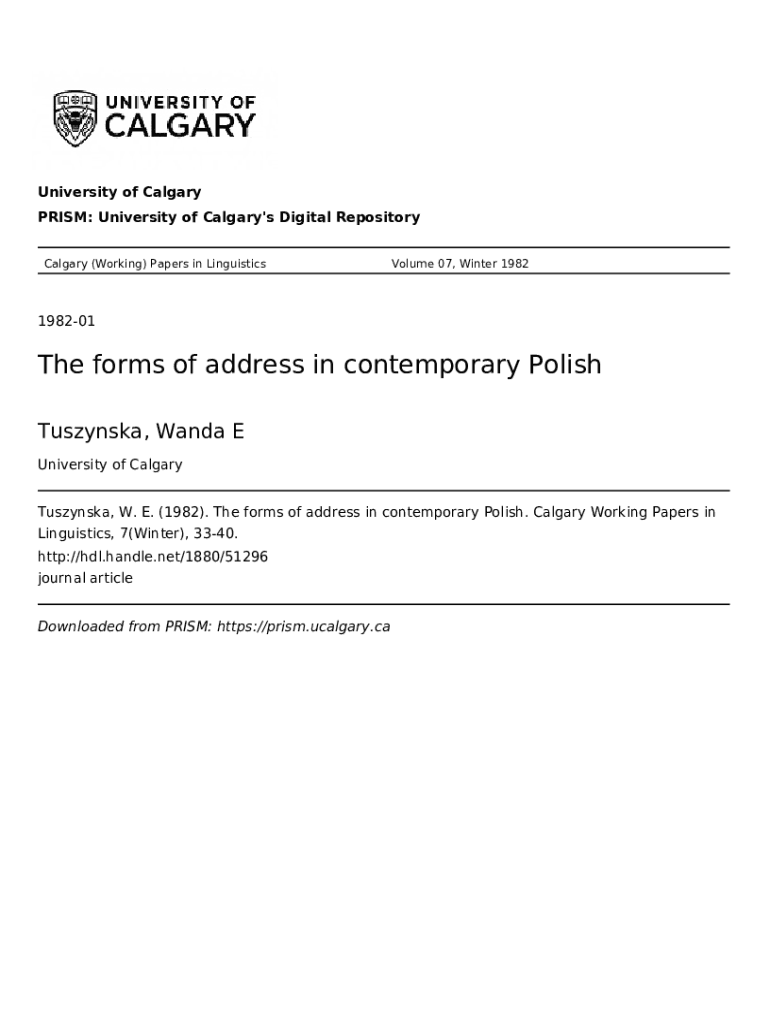 UNIVERSITY OF CALGARY

University of Calgary

PRISM: University of Calgary's Digital Repository

Calgary (Working) Papers in Linguistics

Volume 07, Winter 1982

1982-01

The forms of address in contemporary Polish

Tuszynska, Wanda E

University of Calgary

Tuszynska, W. E. (1982). The forms of address in contemporary Polish. Calgary Working Papers in Linguistics, 7(Winter), 33-40.
http://hdl.handle.net/1880/51296
journal article

Downloaded from PRISM: https://prism.ucalgary.ca